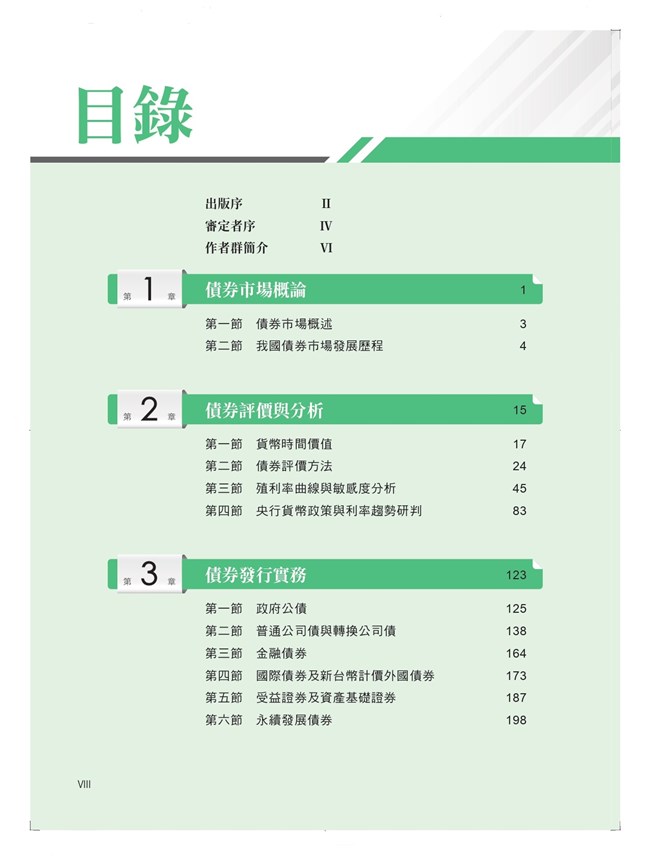 目錄

出版序 II
審定者序 IV
作者群簡介 VI

第 1 章 債券市場概論 1

第一節 債券市場概述 3
第二節 我國債券市場發展歷程 4

第 2 章 債券評價與分析 15

第一節 貨幣時間價值 17
第二節 債券評價方法 24
第三節 殖利率曲線與敏感度分析 45
第四節 央行貨幣政策與利率趨勢研判 83

第 3 章 債券發行實務 123

第一節 政府公債 125
第二節 普通公司債與轉換公司債 138
第三節 金融債券 164
第四節 國際債券及新台幣計價外國債券 173
第五節 受益證券及資產基礎證券 187
第六節 永續發展債券 198

VIII